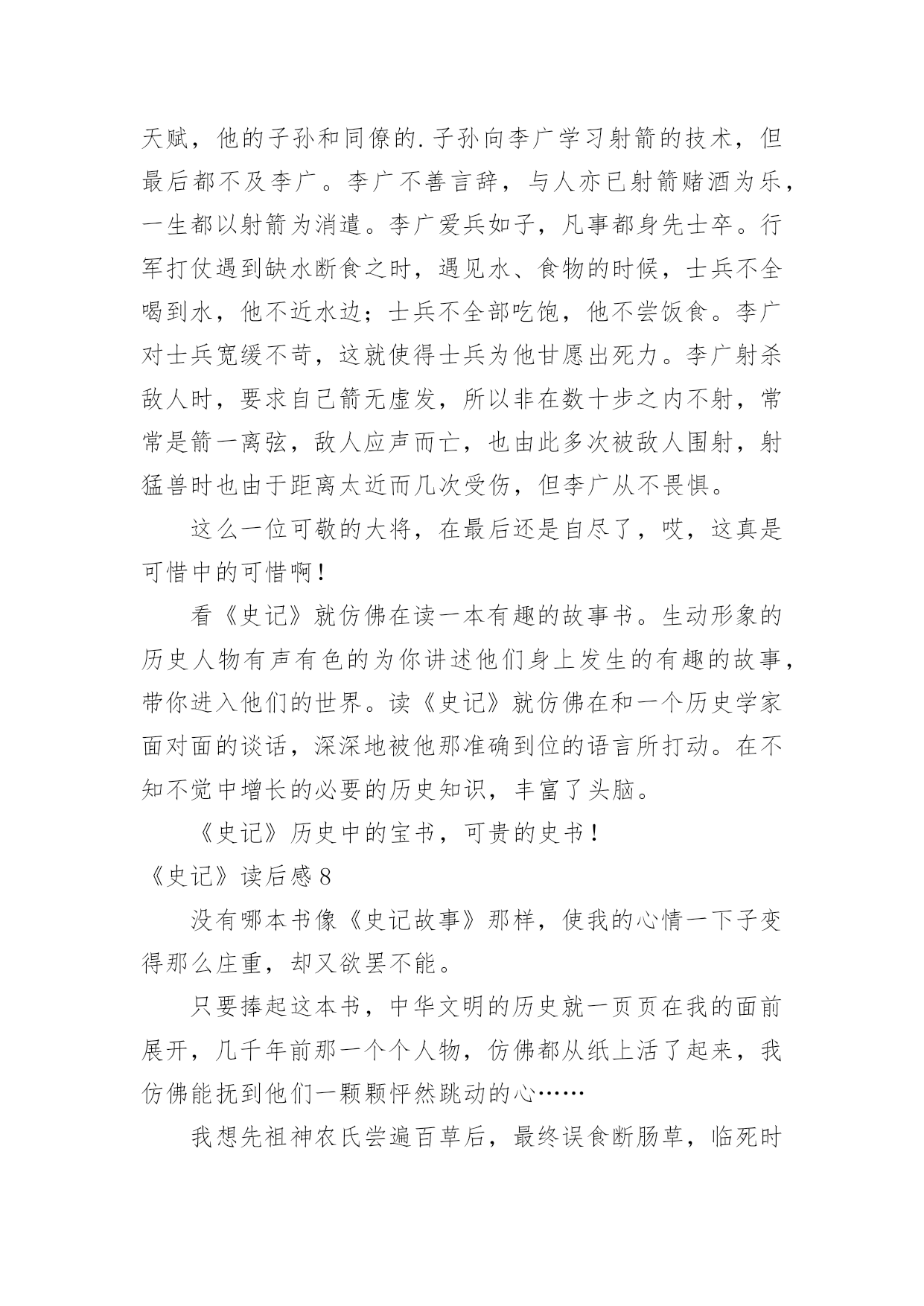 天赋，他的子孙和同僚的.子孙向李广学习射箭的技术，但最后都不及李广。李广不善言辞，与人亦已射箭赌酒为乐，一生都以射箭为消遣。李广爱兵如子，凡事都身先士卒。行军打仗遇到缺水断食之时，遇见水、食物的时候，士兵不全喝到水，他不近水边；士兵不全部吃饱，他不尝饭食。李广对士兵宽缓不苛，这就使得士兵为他甘愿出死力。李广射杀敌人时，要求自己箭无虚发，所以非在数十步之内不射，常常是箭一离弦，敌人应声而亡，也由此多次被敌人围射，射猛兽时也由于距离太近而几次受伤，但李广从不畏惧。

这么一位可敬的大将，在最后还是自尽了，哎，这真是可惜中的可惜啊！

看《史记》就仿佛在读一本有趣的故事书。生动形象的历史人物有声有色的为你讲述他们身上发生的有趣的故事，带你进入他们的世界。读《史记》就仿佛在和一个历史学家面对面的谈话，深深地被他那准确到位的语言所打动。在不知不觉中增长的必要的历史知识，丰富了头脑。

《史记》历史中的宝书，可贵的史书！

《史记》读后感8

没有哪本书像《史记故事》那样，使我的心情一下子变得那么庄重，却又欲罢不能。

只要捧起这本书，中华文明的历史就一页页在我的面前展开，几千年前那一个个人物，仿佛都从纸上活了起来，我仿佛能抚到他们一颗颗怦然跳动的心……

我想先祖神农氏尝遍百草后，最终误食断肠草，临死时